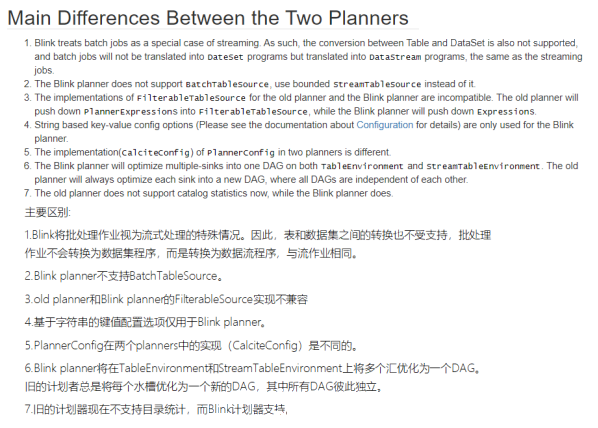 Main Differences Between the Two Planners

1. Blink treats batch jobs as a special case of streaming. As such, the conversion between Table and DataSet is also not supported, and batch jobs will not be translated into DateSet programs but translated into DataStream programs, the same as the streaming jobs.
2. The Blink planner does not support BatchTableSource, use bounded StreamTableSource instead of it.
3. The implementations of FilterableTableSource for the old planner and the Blink planner are incompatible. The old planner will push down PlannerExpressions into FilterableTableSource, while the Blink planner will push down Expressions.
4. String based key-value config options (Please see the documentation about Configuration for details) are only used for the Blink planner.
5. The implementation(CalciteConfig) of PlannerConfig in two planners is different.
6. The Blink planner will optimize multiple-sinks into one DAG on both TableEnvironment and StreamTableEnvironment. The old planner will always optimize each sink into a new DAG, where all DAGs are independent of each other.
7. The old planner does not support catalog statistics now, while the Blink planner does.

主要区别:

1.Blink将批处理作业视为流式处理的特殊情况。因此，表和数据集之间的转换也不受支持，批处理作业不会转换为数据集程序，而是转换为数据流程序，与流作业相同。

2.Blink planner不支持BatchTableSource。

3.old planner和Blink planner的FilterableSource实现不兼容

4.基于字符串的键值配置选项仅用于Blink planner。

5.PlannerConfig在两个planners中的实现（CalciteConfig）是不同的。

6.Blink planner将在TableEnvironment和StreamTableEnvironment上将多个汇优化为一个DAG。旧的计划者总是将每个水槽优化为一个新的DAG，其中所有DAG彼此独立。

7.旧的计划器现在不支持目录统计，而Blink计划器支持，